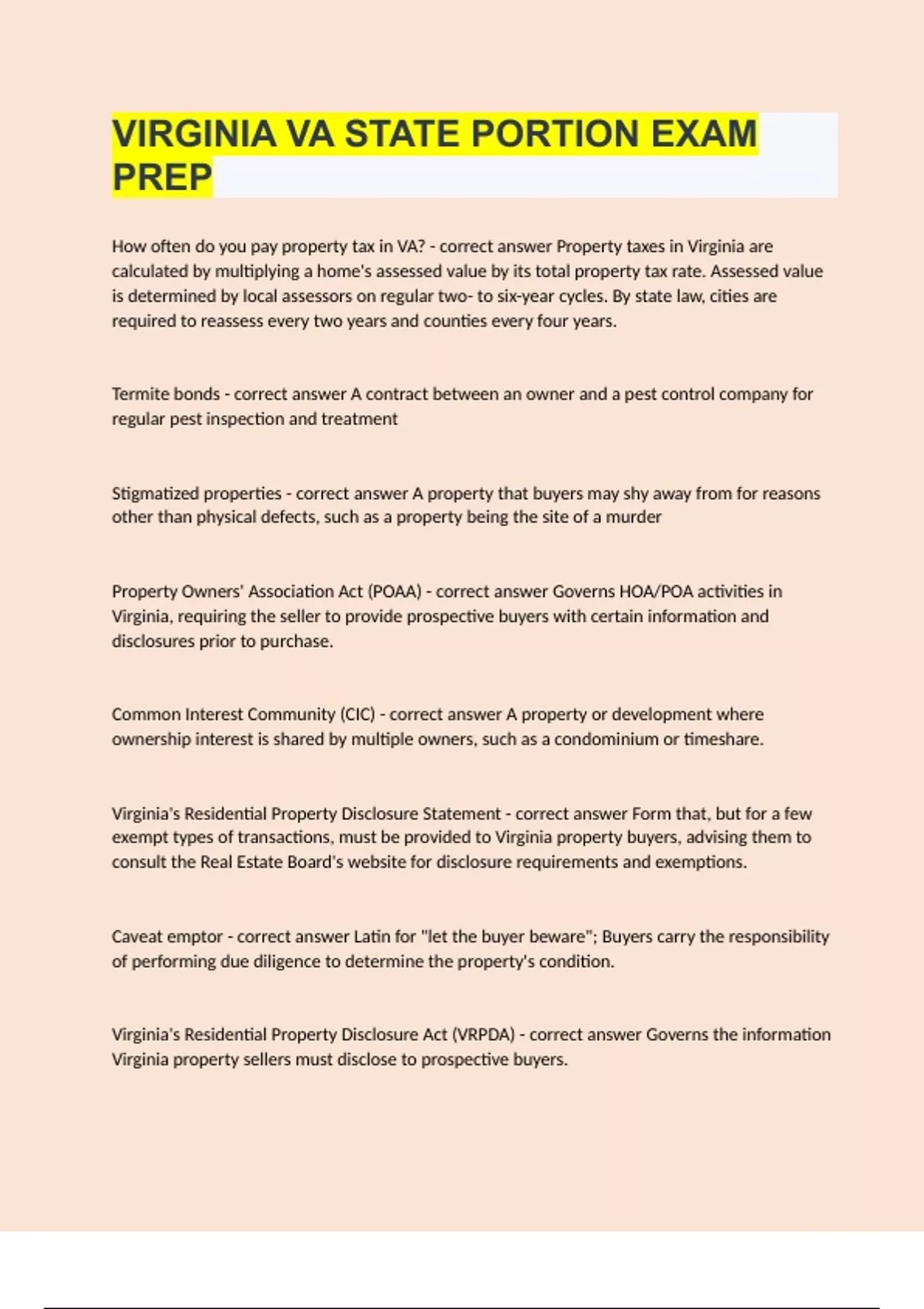 VIRGINIA VA STATE PORTION EXAM PREP

How often do you pay property tax in VA? - correct answer Property taxes in Virginia are calculated by multiplying a home's assessed value by its total property tax rate. Assessed value is determined by local assessors on regular two- to six-year cycles. By state law, cities are required to reassess every two years and counties every four years.

Termite bonds - correct answer A contract between an owner and a pest control company for regular pest inspection and treatment

Stigmatized properties - correct answer A property that buyers may shy away from for reasons other than physical defects, such as a property being the site of a murder

Property Owners' Association Act (POAA) - correct answer Governs HOA/POA activities in Virginia, requiring the seller to provide prospective buyers with certain information and disclosures prior to purchase.

Common Interest Community (CIC) - correct answer A property or development where ownership interest is shared by multiple owners, such as a condominium or timeshare.

Virginia's Residential Property Disclosure Statement - correct answer Form that, but for a few exempt types of transactions, must be provided to Virginia property buyers, advising them to consult the Real Estate Board's website for disclosure requirements and exemptions.

Caveat emptor - correct answer Latin for "let the buyer beware"; Buyers carry the responsibility of performing due diligence to determine the property's condition.

Virginia's Residential Property Disclosure Act (VRPDA) - correct answer Governs the information Virginia property sellers must disclose to prospective buyers.